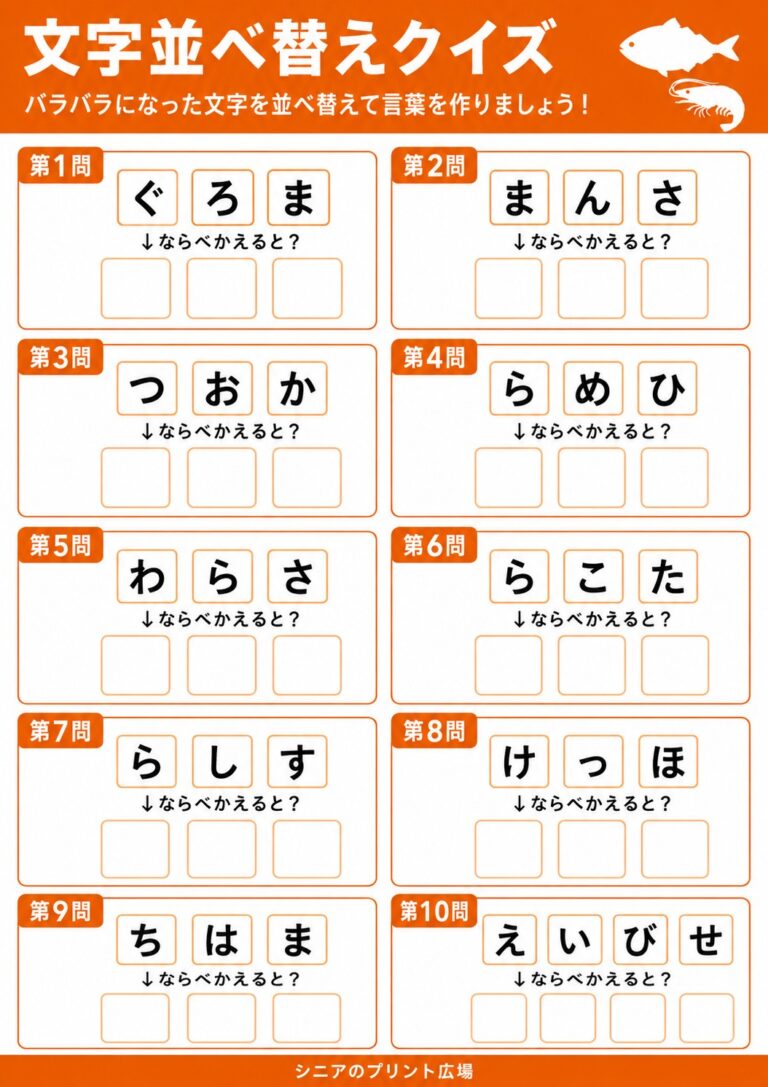 文字並べ替えクイズ

バラバラになった文字を並べ替えて言葉を作りましょう！

第1問
ぐ ろ ま
↓ならべかえると？

第2問
ま ん さ
↓ならべかえると？

第3問
つ お か
↓ならべかえると？

第4問
ら め ひ
↓ならべかえると？

第5問
わ ら さ
↓ならべかえると？

第6問
ら こ た
↓ならべかえると？

第7問
ら し す
↓ならべかえると？

第8問
け っ ほ
↓ならべかえると？

第9問
ち は ま
↓ならべかえると？

第10問
え い び せ
↓ならべかえると？

シニアのプリント広場